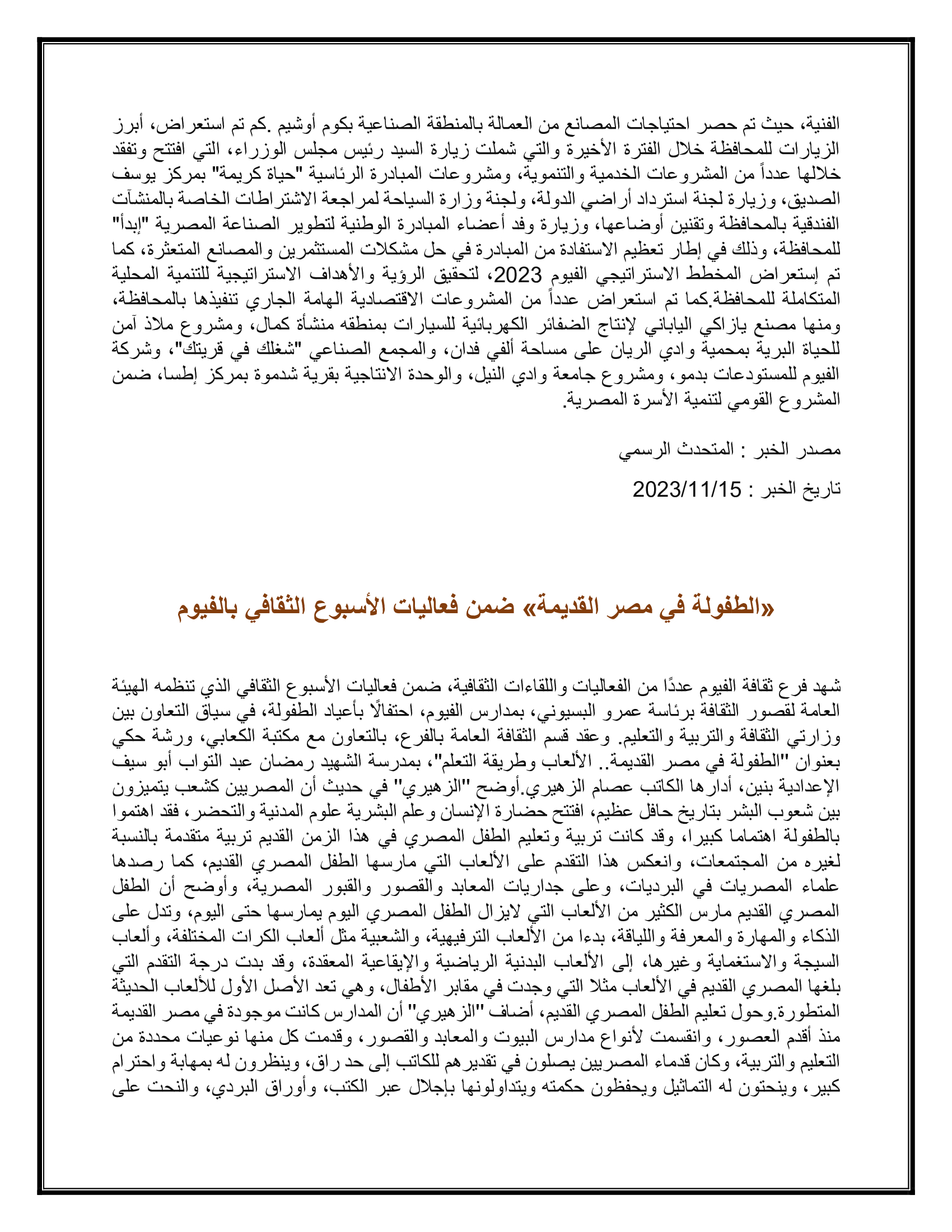 الفنية، حيث تم حصر احتياجات المصانع من العمالة بالمنطقة الصناعية بكوم أوشيم .كم تم استعراض، أبرز الزيارات للمحافظة خلال الفترة الأخيرة والتي شملت زيارة السيد رئيس مجلس الوزراء، التي افتتح وتفقد خلالها عدداً من المشروعات الخدمية والتنموية، ومشروعات المبادرة الرئاسية "حياة كريمة" بمركز يوسف الصديق، وزيارة لجنة استرداد أراضي الدولة، ولجنة وزارة السياحة لمراجعة الاشتراطات الخاصة بالمنشآت الفندقية بالمحافظة وتقنين أوضاعها، وزيارة وفد أعضاء المبادرة الوطنية لتطوير الصناعة المصرية "إبدأ" للمحافظة، وذلك في إطار تعظيم الاستفادة من المبادرة في حل مشكلات المستثمرين والمصانع المتعثرة، كما تم إستعراض المخطط الاستراتيجي الفيوم 2023، لتحقيق الرؤية والأهداف الاستراتيجية للتنمية المحلية المتكاملة للمحافظة.كما تم استعراض عدداً من المشروعات الاقتصادية الهامة الجاري تنفيذها بالمحافظة، ومنها مصنع يازاكي الياباني لإنتاج الضفائر الكهربائية للسيارات بمنطقه منشأة كمال، ومشروع ملاذ آمن للحياة البرية بمحمية وادي الريان على مساحة ألفي فدان، والمجمع الصناعي "شغلك في قريتك"، وشركة الفيوم للمستودعات بدمو، ومشروع جامعة وادي النيل، والوحدة الانتاجية بقرية شدموة بمركز إطسا، ضمن المشروع القومي لتنمية الأسرة المصرية.

مصدر الخبر : المتحدث الرسمي

تاريخ الخبر : 2023/11/15

«الطفولة في مصر القديمة» ضمن فعاليات الأسبوع الثقافي بالفيوم

شهد فرع ثقافة الفيوم عددًا من الفعاليات واللقاءات الثقافية، ضمن فعاليات الأسبوع الثقافي الذي تنظمه الهيئة العامة لقصور الثقافة برئاسة عمرو البسيوني، بمدارس الفيوم، احتفالًا بأعياد الطفولة، في سياق التعاون بين وزارتي الثقافة والتربية والتعليم. وعقد قسم الثقافة العامة بالفرع، بالتعاون مع مكتبة الكعابي، ورشة حكي بعنوان "الطفولة في مصر القديمة.. الألعاب وطريقة التعلم"، بمدرسة الشهيد رمضان عبد التواب أبو سيف الإعدادية بنين، أدارها الكاتب عصام الزهيري.أوضح "الزهيري" في حديث أن المصريين كشعب يتميزون بين شعوب البشر بتاريخ حافل عظيم، افتتح حضارة الإنسان وعلم البشرية علوم المدنية والتحضر، فقد اهتموا بالطفولة اهتماما كبيرا، وقد كانت تربية وتعليم الطفل المصري في هذا الزمن القديم تربية متقدمة بالنسبة لغيره من المجتمعات، وانعكس هذا التقدم على الألعاب التي مارسها الطفل المصري القديم، كما رصدها علماء المصريات في البرديات، وعلى جداريات المعابد والقصور والقبور المصرية، وأوضح أن الطفل المصري القديم مارس الكثير من الألعاب التي لايزال الطفل المصري اليوم يمارسها حتى اليوم، وتدل على الذكاء والمهارة والمعرفة واللياقة، بدءا من الألعاب الترفيهية، والشعبية مثل ألعاب الكرات المختلفة، وألعاب السيجة والاستغماية وغيرها، إلى الألعاب البدنية الرياضية والإيقاعية المعقدة، وقد بدت درجة التقدم التي بلغها المصري القديم في الألعاب مثلا التي وجدت في مقابر الأطفال، وهي تعد الأصل الأول للألعاب الحديثة المتطورة.وحول تعليم الطفل المصري القديم، أضاف "الزهيري" أن المدارس كانت موجودة في مصر القديمة منذ أقدم العصور، وانقسمت لأنواع مدارس البيوت والمعابد والقصور، وقدمت كل منها نوعيات محددة من التعليم والتربية، وكان قدماء المصريين يصلون في تقديرهم للكاتب إلى حد راق، وينظرون له بمهابة واحترام كبير، وينحتون له التماثيل ويحفظون حكمته ويتداولونها بإجلال عبر الكتب، وأوراق البردي، والنحت على